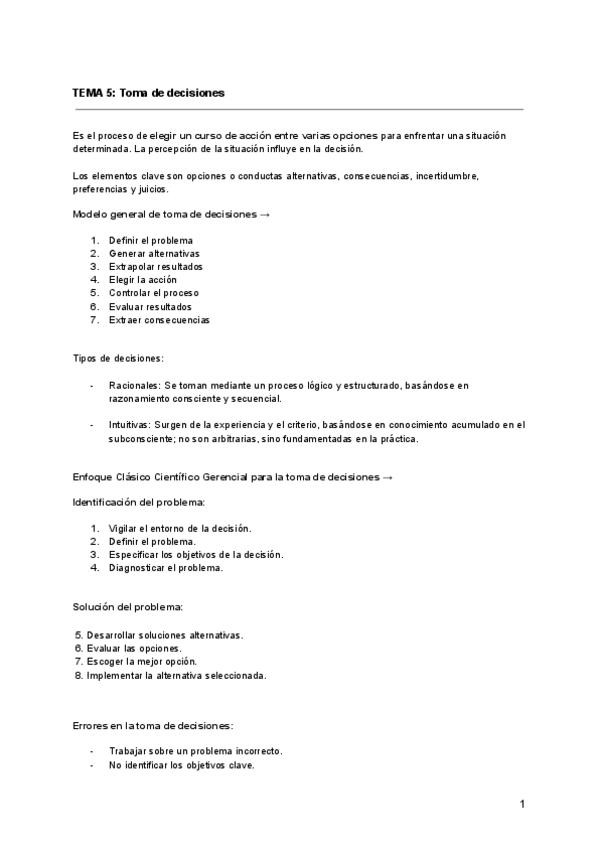 TEMA 5: Toma de decisiones

Es el proceso de elegir un curso de acción entre varias opciones para enfrentar una situación determinada. La percepción de la situación influye en la decisión.

Los elementos clave son opciones o conductas alternativas, consecuencias, incertidumbre, preferencias y juicios.

Modelo general de toma de decisiones →

1. Definir el problema
2. Generar alternativas
3. Extrapolar resultados
4. Elegir la acción
5. Controlar el proceso
6. Evaluar resultados
7. Extraer consecuencias

Tipos de decisiones:

- Racionales: Se toman mediante un proceso lógico y estructurado, basándose en razonamiento consciente y secuencial.

- Intuitivas: Surgen de la experiencia y el criterio, basándose en conocimiento acumulado en el subconsciente; no son arbitrarias, sino fundamentadas en la práctica.

Enfoque Clásico Científico Gerencial para la toma de decisiones →

Identificación del problema:

1. Vigilar el entorno de la decisión.
2. Definir el problema.
3. Especificar los objetivos de la decisión.
4. Diagnosticar el problema.

Solución del problema:

5. Desarrollar soluciones alternativas.
6. Evaluar las opciones.
7. Escoger la mejor opción.
8. Implementar la alternativa seleccionada.

Errores en la toma de decisiones:

- Trabajar sobre un problema incorrecto.
- No identificar los objetivos clave.

1